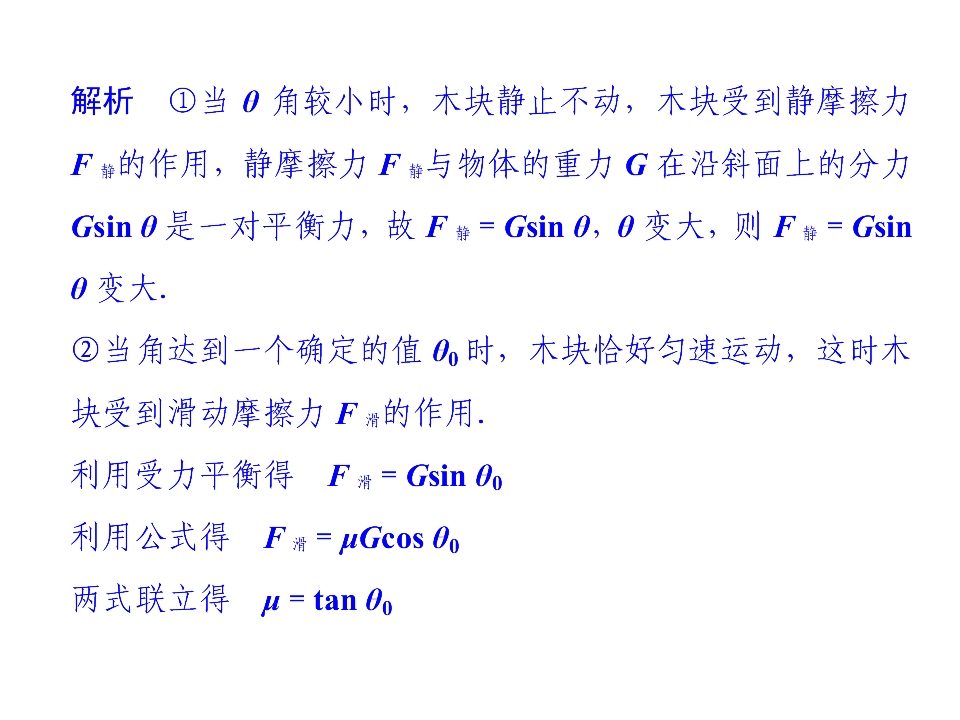 解析　①当 $\theta$ 角较小时，木块静止不动，木块受到静摩擦力 $F_{静}$的作用，静摩擦力 $F_{静}$与物体的重力 $G$ 在沿斜面上的分力 $G\sin\theta$ 是一对平衡力，故 $F_{静}=G\sin\theta$，$\theta$ 变大，则 $F_{静}=G\sin\theta$ 变大.

②当角达到一个确定的值 $\theta_0$ 时，木块恰好匀速运动，这时木块受到滑动摩擦力 $F_{滑}$的作用.

利用受力平衡得　$F_{滑}=G\sin\theta_0$

利用公式得　$F_{滑}=\mu G\cos\theta_0$

两式联立得　$\mu=\tan\theta_0$